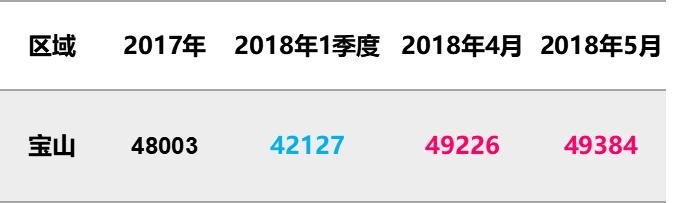 | 区域 | 2017年 | 2018年1季度 | 2018年4月 | 2018年5月 |
|---|---|---|---|---|
| 宝山 | 48003 | 42127 | 49226 | 49384 |